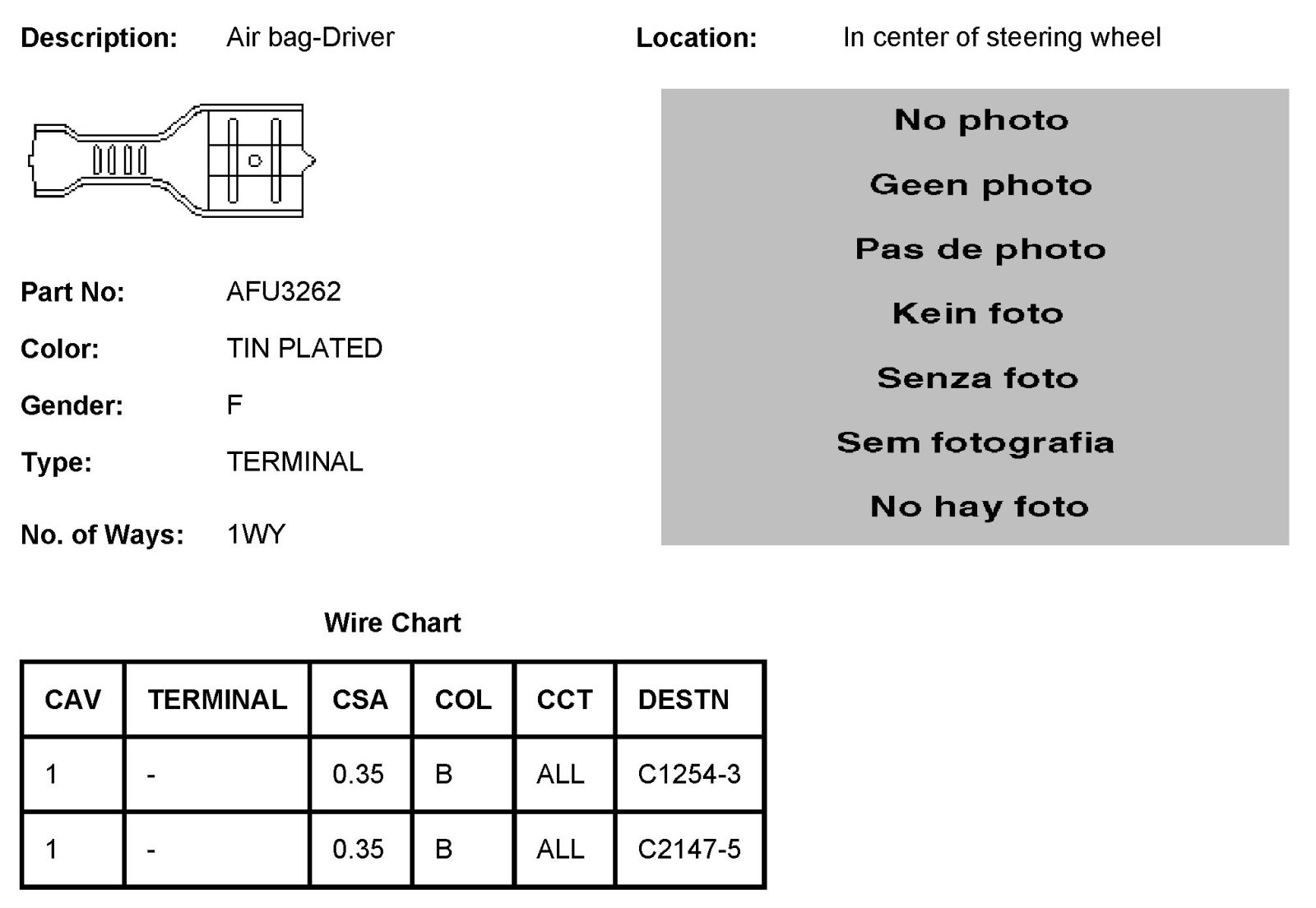 Description: Air bag-Driver

Location: In center of steering wheel

No photo

Geen photo

Pas de photo

Kein foto

Senza foto

Sem fotografia

No hay foto

Part No: AFU3262

Color: TIN PLATED

Gender: F

Type: TERMINAL

No. of Ways: 1WY

Wire Chart

| CAV | TERMINAL | CSA | COL | CCT | DESTN |
|---|---|---|---|---|---|
| 1 | - | 0.35 | B | ALL | C1254-3 |
| 1 | - | 0.35 | B | ALL | C2147-5 |